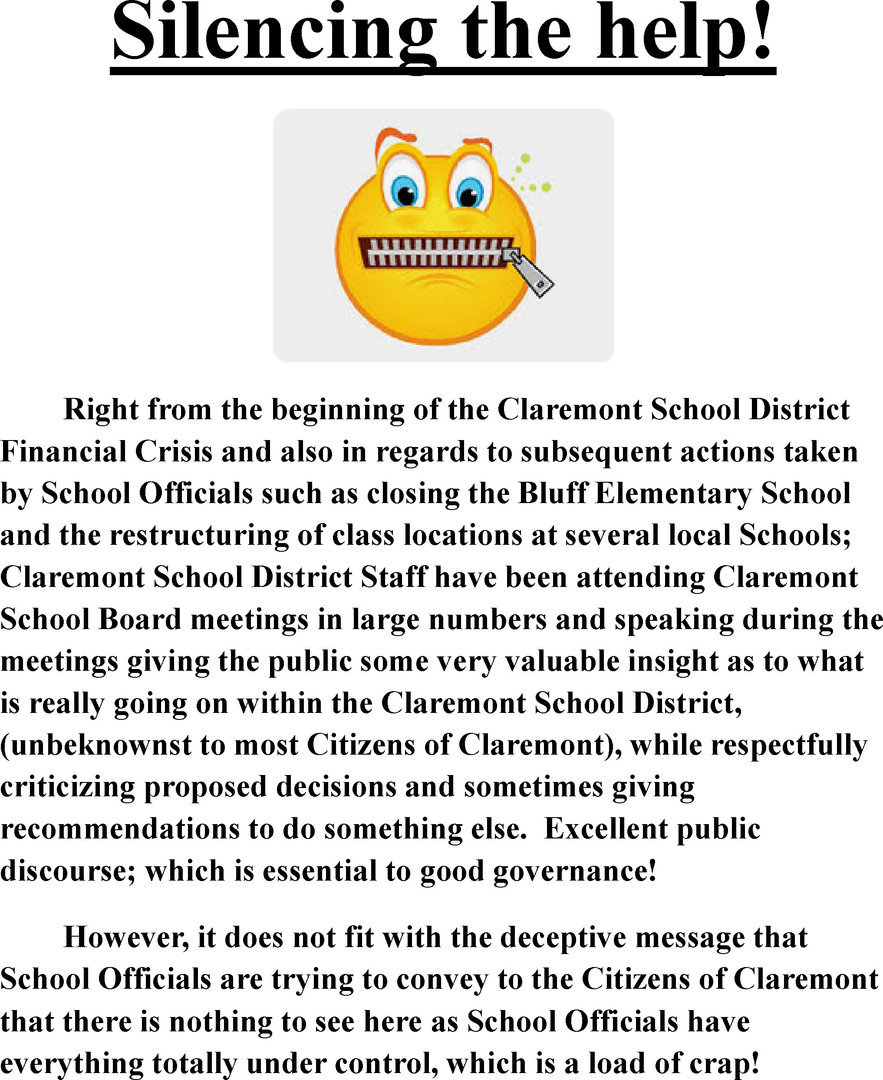 Silencing the help!

Right from the beginning of the Claremont School District Financial Crisis and also in regards to subsequent actions taken by School Officials such as closing the Bluff Elementary School and the restructuring of class locations at several local Schools; Claremont School District Staff have been attending Claremont School Board meetings in large numbers and speaking during the meetings giving the public some very valuable insight as to what is really going on within the Claremont School District, (unbeknownst to most Citizens of Claremont), while respectfully criticizing proposed decisions and sometimes giving recommendations to do something else. Excellent public discourse; which is essential to good governance!

However, it does not fit with the deceptive message that School Officials are trying to convey to the Citizens of Claremont that there is nothing to see here as School Officials have everything totally under control, which is a load of crap!